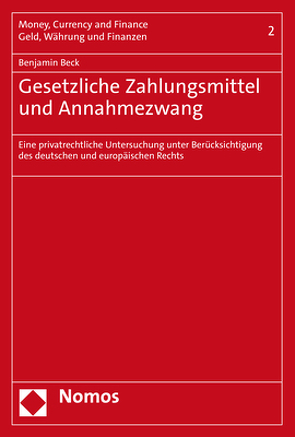 Money, Currency and Finance
Geld, Währung und Finanzen

2

Benjamin Beck

Gesetzliche Zahlungsmittel und Annahmezwang

Eine privatrechtliche Untersuchung unter Berücksichtigung des deutschen und europäischen Rechts

Nomos